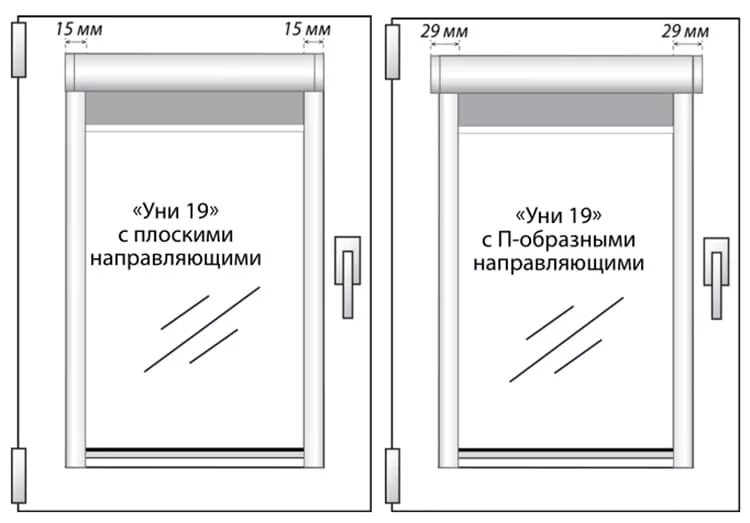 15 мм

15 мм

«Уни 19» с плоскими направляющими

29 мм

29 мм

«Уни 19» с П-образными направляющими